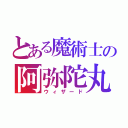 とある魔術士の
阿弥陀丸
ウィザード